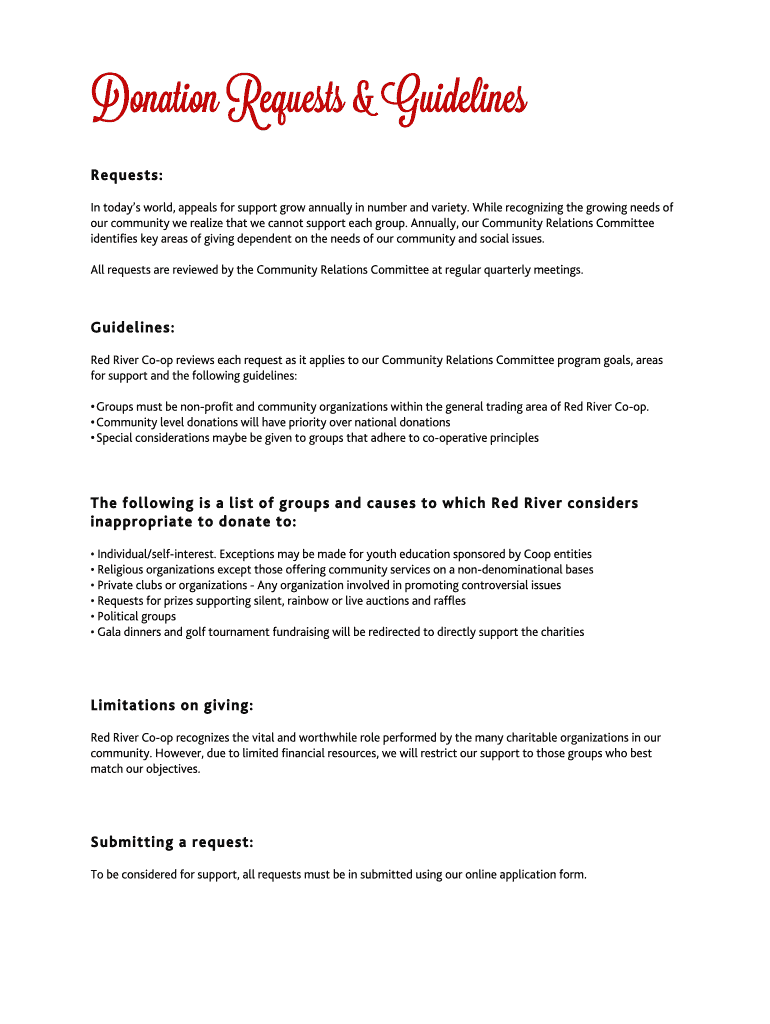 Donation Requests & Guidelines

Requests:

In today's world, appeals for support grow annually in number and variety. While recognizing the growing needs of our community we realize that we cannot support each group. Annually, our Community Relations Committee identifies key areas of giving dependent on the needs of our community and social issues.

All requests are reviewed by the Community Relations Committee at regular quarterly meetings.

Guidelines:

Red River Co-op reviews each request as it applies to our Community Relations Committee program goals, areas for support and the following guidelines:

• Groups must be non-profit and community organizations within the general trading area of Red River Co-op.
• Community level donations will have priority over national donations
• Special considerations maybe be given to groups that adhere to co-operative principles

The following is a list of groups and causes to which Red River considers inappropriate to donate to:

• Individual/self-interest. Exceptions may be made for youth education sponsored by Coop entities
• Religious organizations except those offering community services on a non-denominational bases
• Private clubs or organizations - Any organization involved in promoting controversial issues
• Requests for prizes supporting silent, rainbow or live auctions and raffles
• Political groups
• Gala dinners and golf tournament fundraising will be redirected to directly support the charities

Limitations on giving:

Red River Co-op recognizes the vital and worthwhile role performed by the many charitable organizations in our community. However, due to limited financial resources, we will restrict our support to those groups who best match our objectives.

Submitting a request:

To be considered for support, all requests must be in submitted using our online application form.